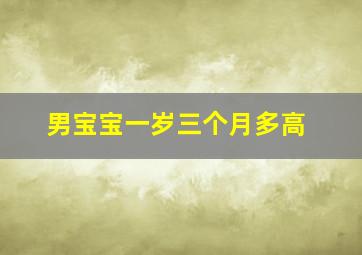 男宝宝一岁三个月多高